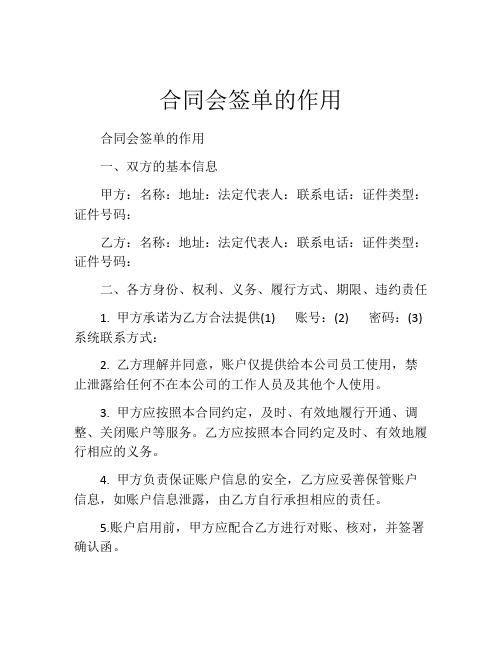 合同会签单的作用

合同会签单的作用

一、双方的基本信息

甲方：名称：地址：法定代表人：联系电话：证件类型：证件号码：

乙方：名称：地址：法定代表人：联系电话：证件类型：证件号码：

二、各方身份、权利、义务、履行方式、期限、违约责任

1. 甲方承诺为乙方合法提供(1) 账号：(2) 密码：(3) 系统联系方式：

2. 乙方理解并同意，账户仅提供给本公司员工使用，禁止泄露给任何不在本公司的工作人员及其他个人使用。

3. 甲方应按照本合同约定，及时、有效地履行开通、调整、关闭账户等服务。乙方应按照本合同约定及时、有效地履行相应的义务。

4. 甲方负责保证账户信息的安全，乙方应妥善保管账户信息，如账户信息泄露，由乙方自行承担相应的责任。

5.账户启用前，甲方应配合乙方进行对账、核对，并签署确认函。